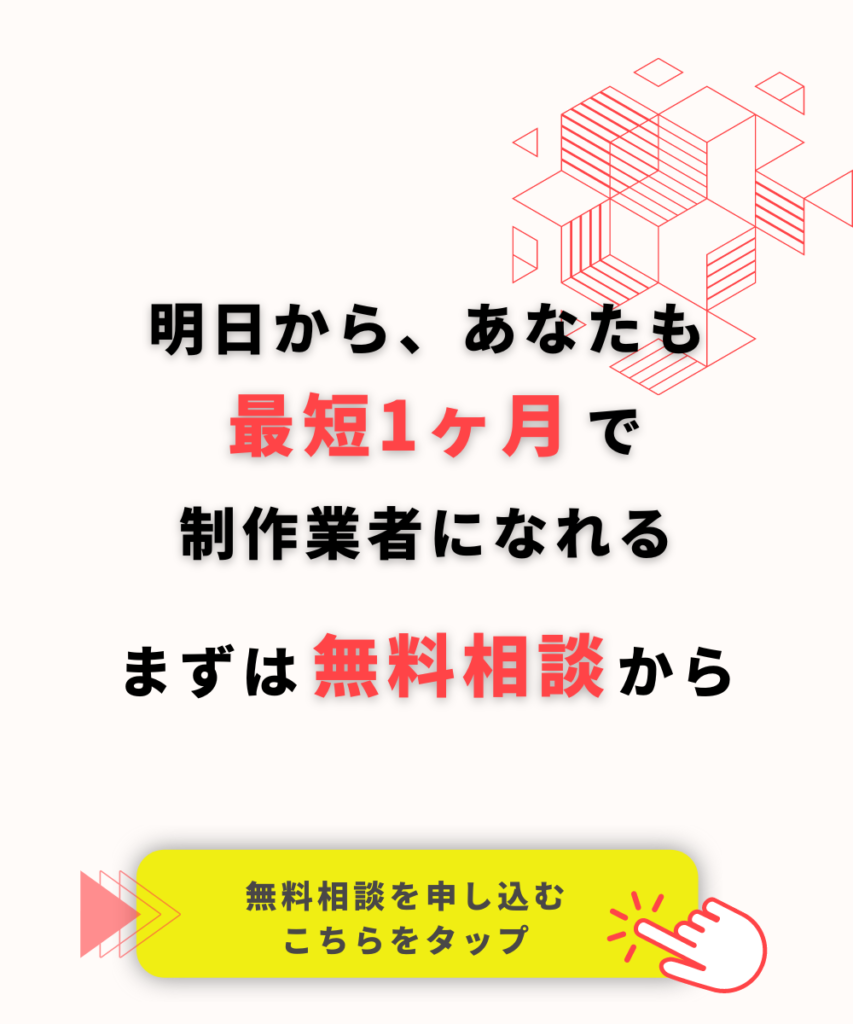 明日から、あなたも
最短1ヶ月で
制作業者になれる

まずは無料相談から

無料相談を申し込む
こちらをタップ